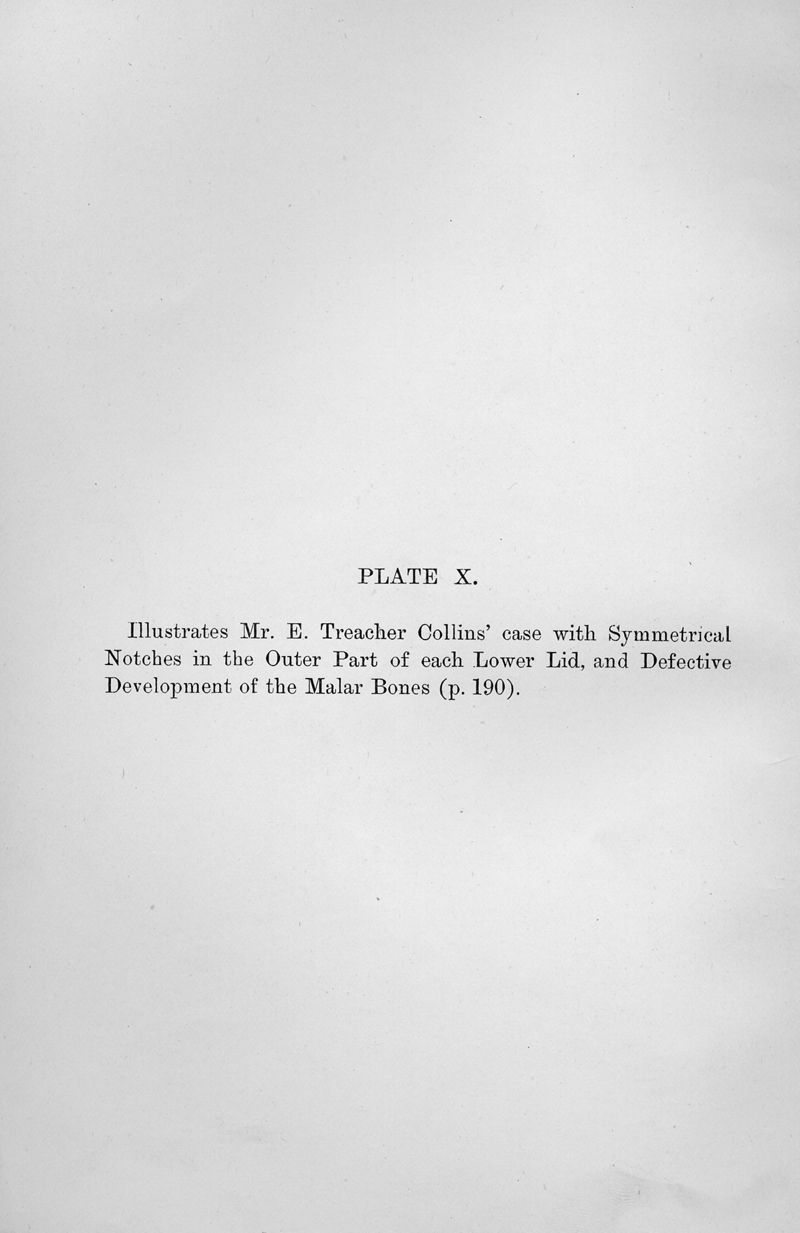 PLATE X.

Illustrates Mr. E. Treacher Collins' case with Symmetrical Notches in the Outer Part of each Lower Lid, and Defective Development of the Malar Bones (p. 190).